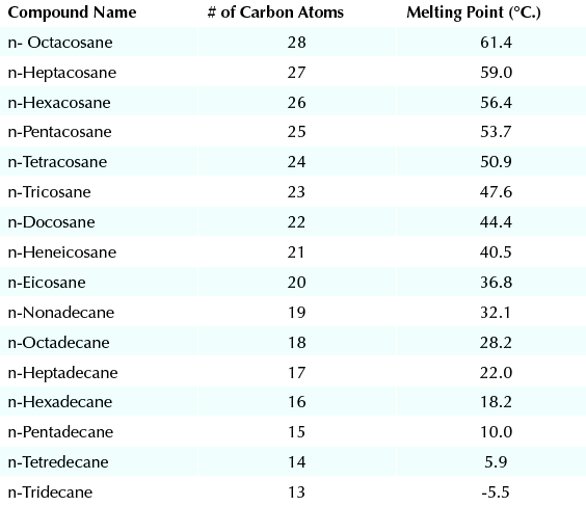 | Compound Name | # of Carbon Atoms | Melting Point (°C.) |
|---|---|---|
| n- Octacosane | 28 | 61.4 |
| n-Heptacosane | 27 | 59.0 |
| n-Hexacosane | 26 | 56.4 |
| n-Pentacosane | 25 | 53.7 |
| n-Tetracosane | 24 | 50.9 |
| n-Tricosane | 23 | 47.6 |
| n-Docosane | 22 | 44.4 |
| n-Heneicosane | 21 | 40.5 |
| n-Eicosane | 20 | 36.8 |
| n-Nonadecane | 19 | 32.1 |
| n-Octadecane | 18 | 28.2 |
| n-Heptadecane | 17 | 22.0 |
| n-Hexadecane | 16 | 18.2 |
| n-Pentadecane | 15 | 10.0 |
| n-Tetredecane | 14 | 5.9 |
| n-Tridecane | 13 | -5.5 |